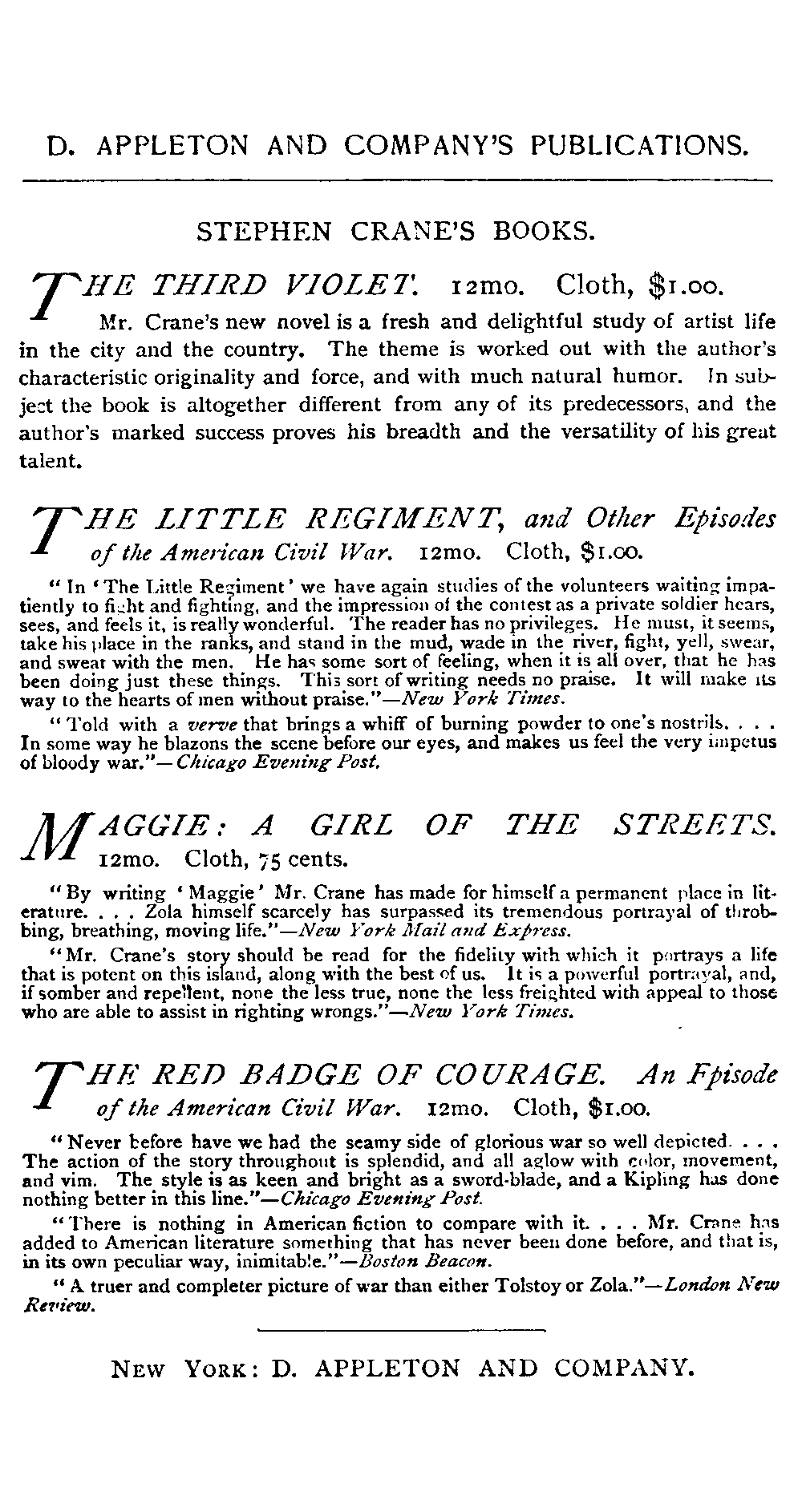 D. APPLETON AND COMPANY'S PUBLICATIONS.

STEPHEN CRANE'S BOOKS.

THE THIRD VIOLET. 12mo. Cloth, $1.00.

Mr. Crane's new novel is a fresh and delightful study of artist life in the city and the country. The theme is worked out with the author's characteristic originality and force, and with much natural humor. In subject the book is altogether different from any of its predecessors, and the author's marked success proves his breadth and the versatility of his great talent.

THE LITTLE REGIMENT, and Other Episodes of the American Civil War. 12mo. Cloth, $1.00.

"In 'The Little Regiment' we have again studies of the volunteers waiting impatiently to fight and fighting, and the impression of the contest as a private soldier hears, sees, and feels it, is really wonderful. The reader has no privileges. He must, it seems, take his place in the ranks, and stand in the mud, wade in the river, fight, yell, swear, and sweat with the men. He has some sort of feeling, when it is all over, that he has been doing just these things. This sort of writing needs no praise. It will make its way to the hearts of men without praise."—New York Times.

"Told with a verve that brings a whiff of burning powder to one's nostrils. . . . In some way he blazons the scene before our eyes, and makes us feel the very impetus of bloody war."—Chicago Evening Post.

MAGGIE: A GIRL OF THE STREETS. 12mo. Cloth, 75 cents.

"By writing 'Maggie' Mr. Crane has made for himself a permanent place in literature. . . . Zola himself scarcely has surpassed its tremendous portrayal of throbbing, breathing, moving life."—New York Mail and Express.

"Mr. Crane's story should be read for the fidelity with which it portrays a life that is potent on this island, along with the best of us. It is a powerful portrayal, and, if somber and repellent, none the less true, none the less freighted with appeal to those who are able to assist in righting wrongs."—New York Times.

THE RED BADGE OF COURAGE. An Episode of the American Civil War. 12mo. Cloth, $1.00.

"Never before have we had the seamy side of glorious war so well depicted. . . . The action of the story throughout is splendid, and all aglow with color, movement, and vim. The style is as keen and bright as a sword-blade, and a Kipling has done nothing better in this line."—Chicago Evening Post.

"There is nothing in American fiction to compare with it. . . . Mr. Crane has added to American literature something that has never been done before, and that is, in its own peculiar way, inimitable."—Boston Beacon.

"A truer and completer picture of war than either Tolstoy or Zola."—London New Review.

NEW YORK: D. APPLETON AND COMPANY.